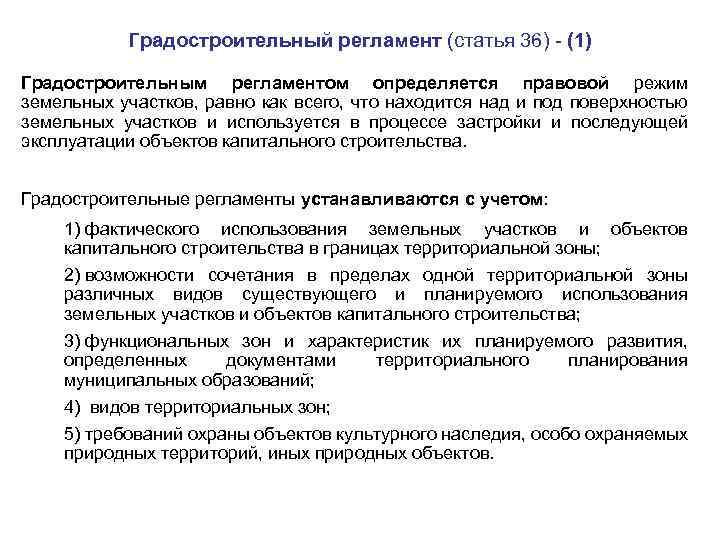 Градостроительный регламент (статья 36) - (1)

Градостроительным регламентом определяется правовой режим земельных участков, равно как всего, что находится над и под поверхностью земельных участков и используется в процессе застройки и последующей эксплуатации объектов капитального строительства.

Градостроительные регламенты устанавливаются с учетом:

1) фактического использования земельных участков и объектов капитального строительства в границах территориальной зоны;

2) возможности сочетания в пределах одной территориальной зоны различных видов существующего и планируемого использования земельных участков и объектов капитального строительства;

3) функциональных зон и характеристик их планируемого развития, определенных документами территориального планирования муниципальных образований;

4) видов территориальных зон;

5) требований охраны объектов культурного наследия, особо охраняемых природных территорий, иных природных объектов.